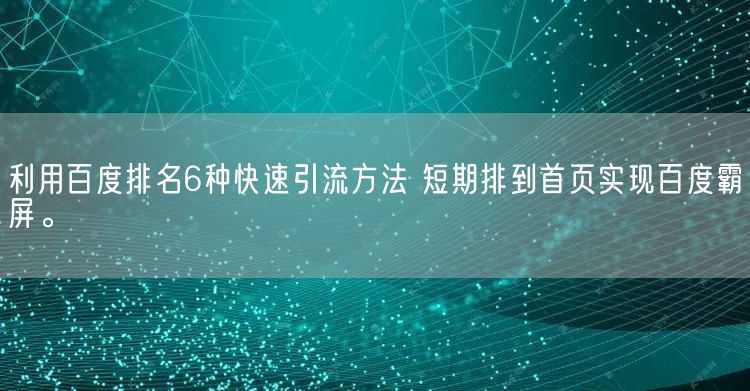 利用百度排名6种快速引流方法 短期排到首页实现百度霸屏。